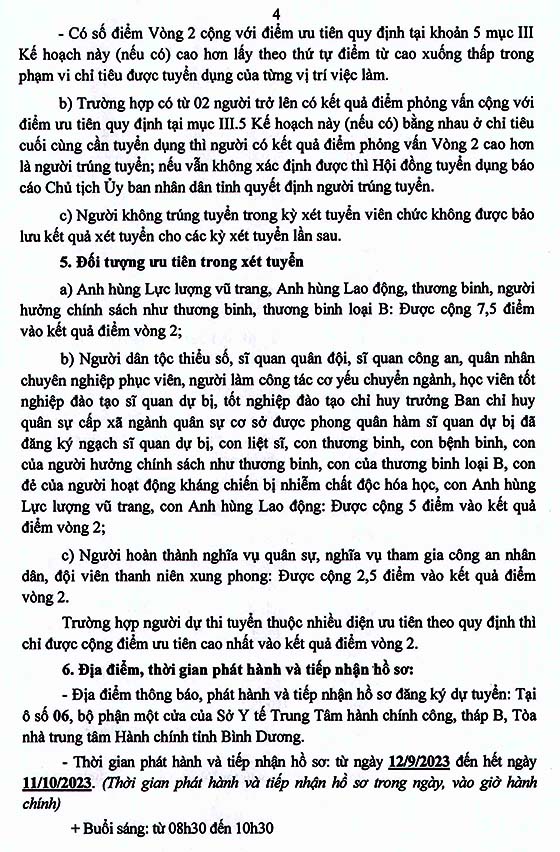 4

- Có số điểm Vòng 2 cộng với điểm ưu tiên quy định tại khoản 5 mục III Kế hoạch này (nếu có) cao hơn lấy theo thứ tự điểm từ cao xuống thấp trong phạm vi chỉ tiêu được tuyển dụng của từng vị trí việc làm.

b) Trường hợp có từ 02 người trở lên có kết quả điểm phỏng vấn cộng với điểm ưu tiên quy định tại mục III.5 Kế hoạch này (nếu có) bằng nhau ở chỉ tiêu cuối cùng cần tuyển dụng thì người có kết quả điểm phỏng vấn Vòng 2 cao hơn là người trúng tuyển; nếu vẫn không xác định được thì Hội đồng tuyển dụng báo cáo Chủ tịch Ủy ban nhân dân tỉnh quyết định người trúng tuyển.

c) Người không trúng tuyển trong kỳ xét tuyển viên chức không được bảo lưu kết quả xét tuyển cho các kỳ xét tuyển lần sau.

5. Đối tượng ưu tiên trong xét tuyển

a) Anh hùng Lực lượng vũ trang, Anh hùng Lao động, thương binh, người hưởng chính sách như thương binh, thương binh loại B: Được cộng 7,5 điểm vào kết quả điểm vòng 2;

b) Người dân tộc thiểu số, sĩ quan quân đội, sĩ quan công an, quân nhân chuyên nghiệp phục viên, người làm công tác cơ yếu chuyển ngành, học viên tốt nghiệp đào tạo sĩ quan dự bị, tốt nghiệp đào tạo chỉ huy trưởng Ban chỉ huy quân sự cấp xã ngành quân sự cơ sở được phong quân hàm sĩ quan dự bị đã đăng ký ngạch sĩ quan dự bị, con liệt sĩ, con thương binh, con bệnh binh, con của người hưởng chính sách như thương binh, con của thương binh loại B, con đẻ của người hoạt động kháng chiến bị nhiễm chất độc hóa học, con Anh hùng Lực lượng vũ trang, con Anh hùng Lao động: Được cộng 5 điểm vào kết quả điểm vòng 2;

c) Người hoàn thành nghĩa vụ quân sự, nghĩa vụ tham gia công an nhân dân, đội viên thanh niên xung phong: Được cộng 2,5 điểm vào kết quả điểm vòng 2.

Trường hợp người dự thi tuyển thuộc nhiều diện ưu tiên theo quy định thì chỉ được cộng điểm ưu tiên cao nhất vào kết quả điểm vòng 2.

6. Địa điểm, thời gian phát hành và tiếp nhận hồ sơ:

- Địa điểm thông báo, phát hành và tiếp nhận hồ sơ đăng ký dự tuyển: Tại ô số 06, bộ phận một cửa của Sở Y tế Trung Tâm hành chính công, tháp B, Tòa nhà trung tâm Hành chính tỉnh Bình Dương.

- Thời gian phát hành và tiếp nhận hồ sơ: từ ngày 12/9/2023 đến hết ngày 11/10/2023. (Thời gian phát hành và tiếp nhận hồ sơ trong ngày, vào giờ hành chính)

+ Buổi sáng: từ 08h30 đến 10h30